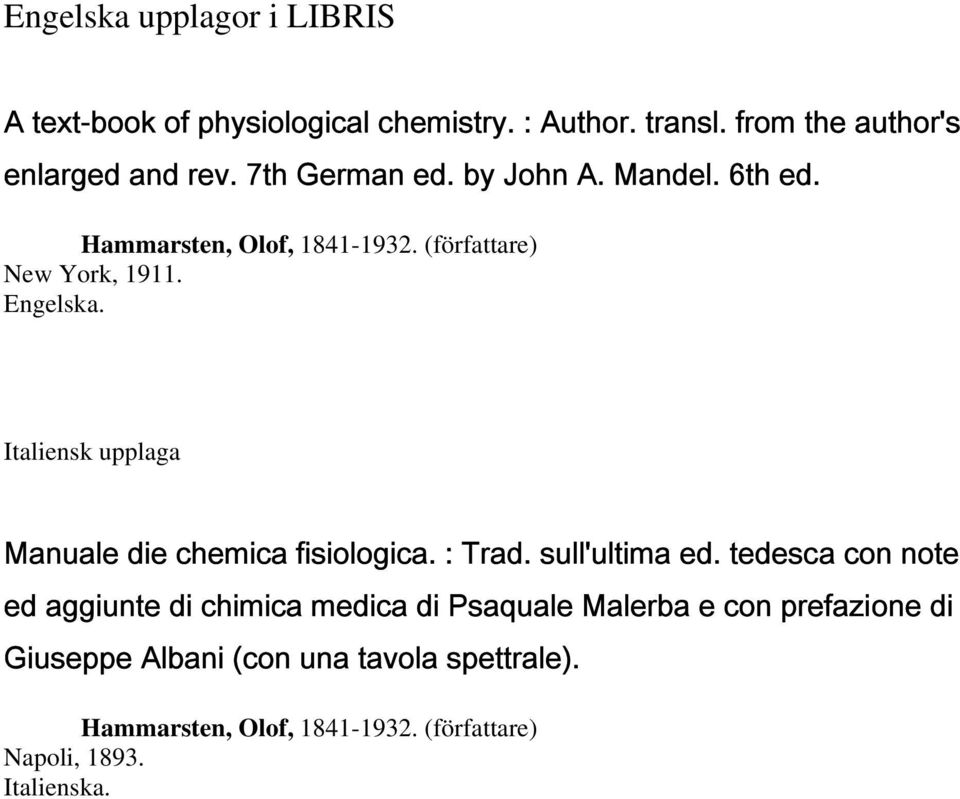 Engelska upplagor i LIBRIS

A text-book of physiological chemistry. : Author. transl. from the author's enlarged and rev. 7th German ed. by John A. Mandel. 6th ed.

Hammarsten, Olof, 1841-1932. (författare)
New York, 1911.
Engelska.

Italiensk upplaga

Manuale die chemica fisiologica. : Trad. sull'ultima ed. tedesca con note ed aggiunte di chimica medica di Psaquale Malerba e con prefazione di Giuseppe Albani (con una tavola spettrale).

Hammarsten, Olof, 1841-1932. (författare)
Napoli, 1893.
Italienska.